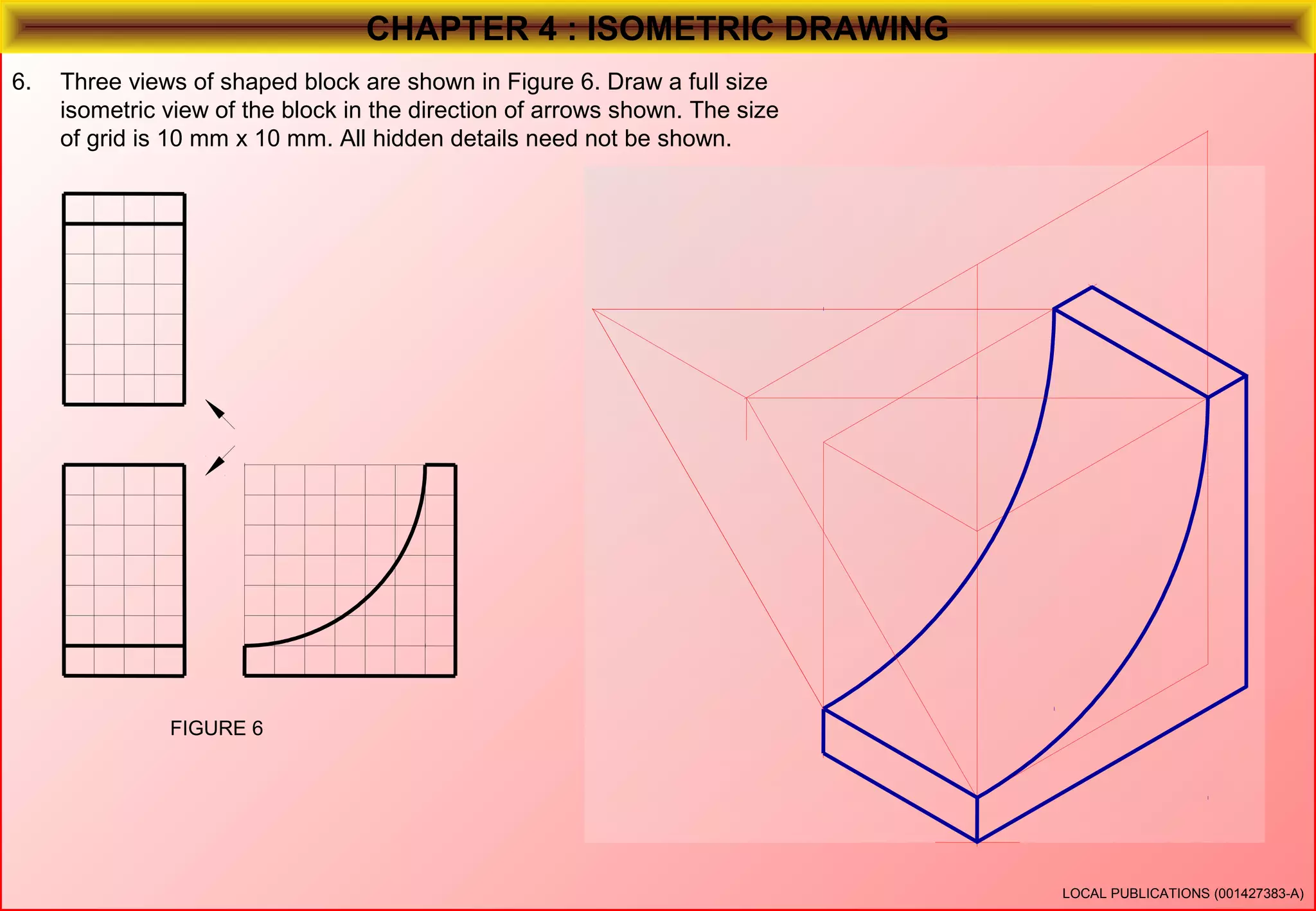 CHAPTER 4 : ISOMETRIC DRAWING

6. Three views of shaped block are shown in Figure 6. Draw a full size isometric view of the block in the direction of arrows shown. The size of grid is 10 mm x 10 mm. All hidden details need not be shown.

FIGURE 6

LOCAL PUBLICATIONS (001427383-A)